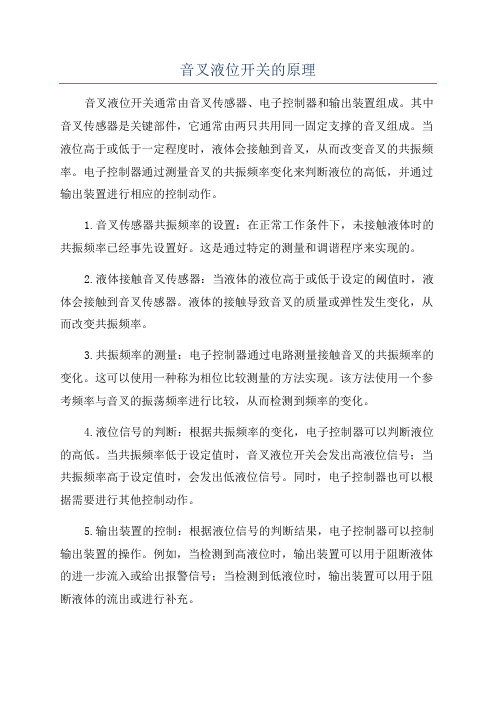 音叉液位开关的原理

音叉液位开关通常由音叉传感器、电子控制器和输出装置组成。其中音叉传感器是关键部件，它通常由两只共用同一固定支撑的音叉组成。当液位高于或低于一定程度时，液体会接触到音叉，从而改变音叉的共振频率。电子控制器通过测量音叉的共振频率变化来判断液位的高低，并通过输出装置进行相应的控制动作。

1.音叉传感器共振频率的设置：在正常工作条件下，未接触液体时的共振频率已经事先设置好。这是通过特定的测量和调谐程序来实现的。

2.液体接触音叉传感器：当液体的液位高于或低于设定的阈值时，液体会接触到音叉传感器。液体的接触导致音叉的质量或弹性发生变化，从而改变共振频率。

3.共振频率的测量：电子控制器通过电路测量接触音叉的共振频率的变化。这可以使用一种称为相位比较测量的方法实现。该方法使用一个参考频率与音叉的振荡频率进行比较，从而检测到频率的变化。

4.液位信号的判断：根据共振频率的变化，电子控制器可以判断液位的高低。当共振频率低于设定值时，音叉液位开关会发出高液位信号；当共振频率高于设定值时，会发出低液位信号。同时，电子控制器也可以根据需要进行其他控制动作。

5.输出装置的控制：根据液位信号的判断结果，电子控制器可以控制输出装置的操作。例如，当检测到高液位时，输出装置可以用于阻断液体的进一步流入或给出报警信号；当检测到低液位时，输出装置可以用于阻断液体的流出或进行补充。